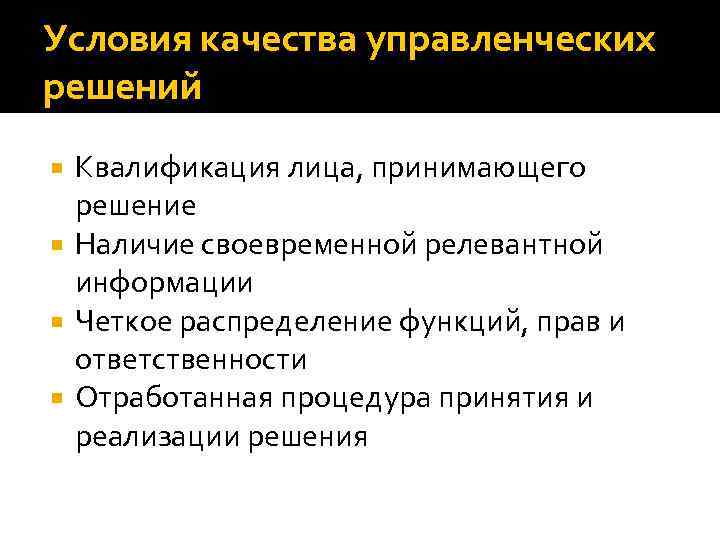 Условия качества управленческих решений

- Квалификация лица, принимающего решение
- Наличие своевременной релевантной информации
- Четкое распределение функций, прав и ответственности
- Отработанная процедура принятия и реализации решения